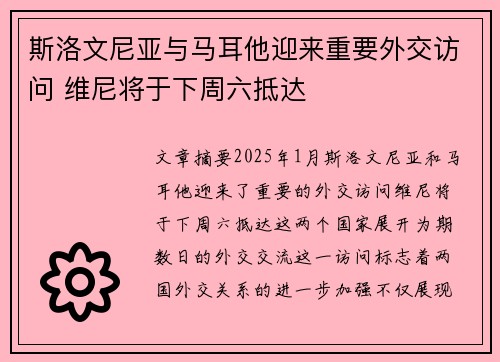 斯洛文尼亚与马耳他迎来重要外交访问 维尼将于下周六抵达

文章摘要2025年1月斯洛文尼亚和马耳他迎来了重要的外交访问维尼将于下周六抵达这两个国家展开为期数日的外交交流这一访问标志着两国外交关系的进一步加强不仅展现